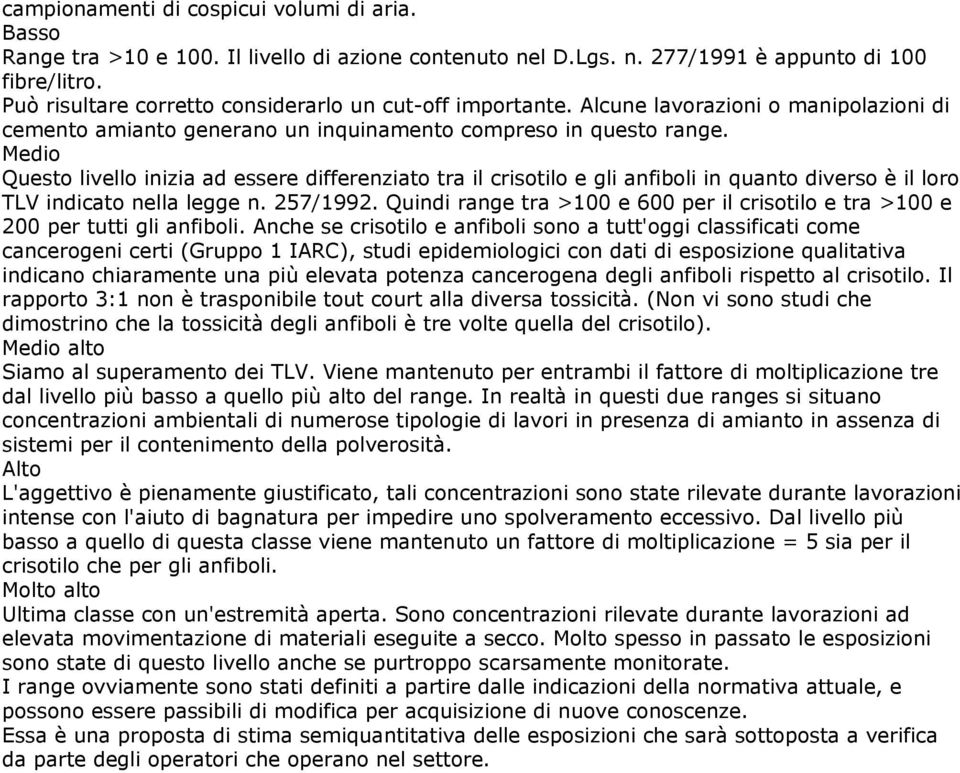 campionamenti di cospicui volumi di aria.
Basso
Range tra >10 e 100. Il livello di azione contenuto nel D.Lgs. n. 277/1991 è appunto di 100 fibre/litro.
Può risultare corretto considerarlo un cut-off importante. Alcune lavorazioni o manipolazioni di cemento amianto generano un inquinamento compreso in questo range.
Medio
Questo livello inizia ad essere differenziato tra il crisotilo e gli anfiboli in quanto diverso è il loro TLV indicato nella legge n. 257/1992. Quindi range tra >100 e 600 per il crisotilo e tra >100 e 200 per tutti gli anfiboli. Anche se crisotilo e anfiboli sono a tutt'oggi classificati come cancerogeni certi (Gruppo 1 IARC), studi epidemiologici con dati di esposizione qualitativa indicano chiaramente una più elevata potenza cancerogena degli anfiboli rispetto al crisotilo. Il rapporto 3:1 non è trasponibile tout court alla diversa tossicità. (Non vi sono studi che dimostrino che la tossicità degli anfiboli è tre volte quella del crisotilo).
Medio alto
Siamo al superamento dei TLV. Viene mantenuto per entrambi il fattore di moltiplicazione tre dal livello più basso a quello più alto del range. In realtà in questi due ranges si situano concentrazioni ambientali di numerose tipologie di lavori in presenza di amianto in assenza di sistemi per il contenimento della polverosità.
Alto
L'aggettivo è pienamente giustificato, tali concentrazioni sono state rilevate durante lavorazioni intense con l'aiuto di bagnatura per impedire uno spolveramento eccessivo. Dal livello più basso a quello di questa classe viene mantenuto un fattore di moltiplicazione = 5 sia per il crisotilo che per gli anfiboli.
Molto alto
Ultima classe con un'estremità aperta. Sono concentrazioni rilevate durante lavorazioni ad elevata movimentazione di materiali eseguite a secco. Molto spesso in passato le esposizioni sono state di questo livello anche se purtroppo scarsamente monitorate.
I range ovviamente sono stati definiti a partire dalle indicazioni della normativa attuale, e possono essere passibili di modifica per acquisizione di nuove conoscenze.
Essa è una proposta di stima semiquantitativa delle esposizioni che sarà sottoposta a verifica da parte degli operatori che operano nel settore.